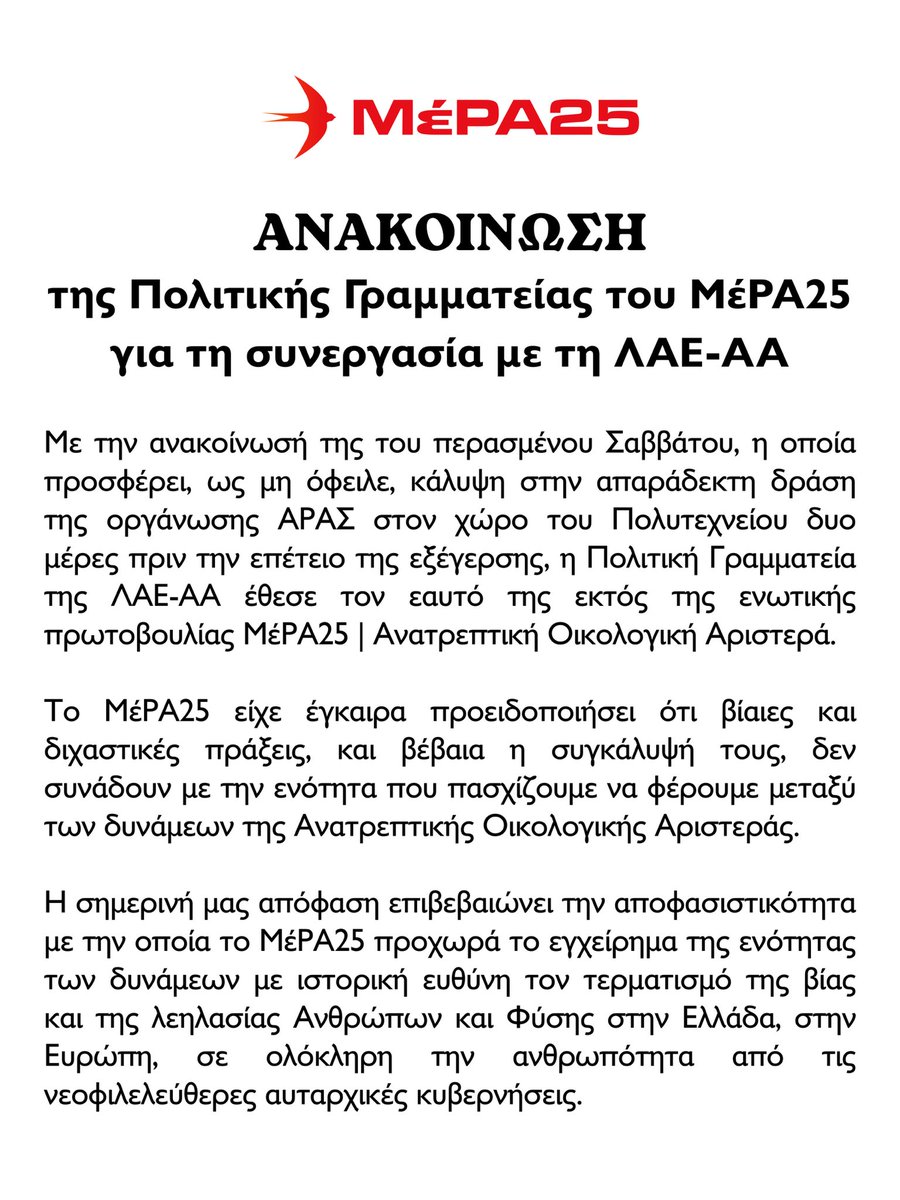 ΜέΡΑ25

ΑΝΑΚΟΙΝΩΣΗ
της Πολιτικής Γραμματείας του ΜέΡΑ25
για τη συνεργασία με τη ΛΑΕ-ΑΑ

Με την ανακοίνωσή της του περασμένου Σαββάτου, η οποία προσφέρει, ως μη όφειλε, κάλυψη στην απαράδεκτη δράση της οργάνωσης ΑΡΑΣ στον χώρο του Πολυτεχνείου δυο μέρες πριν την επέτειο της εξέγερσης, η Πολιτική Γραμματεία της ΛΑΕ-ΑΑ έθεσε τον εαυτό της εκτός της ενωτικής πρωτοβουλίας ΜέΡΑ25 | Ανατρεπτική Οικολογική Αριστερά.

Το ΜέΡΑ25 είχε έγκαιρα προειδοποιήσει ότι βίαιες και διχαστικές πράξεις, και βέβαια η συγκάλυψή τους, δεν συνάδουν με την ενότητα που πασχίζουμε να φέρουμε μεταξύ των δυνάμεων της Ανατρεπτικής Οικολογικής Αριστεράς.

Η σημερινή μας απόφαση επιβεβαιώνει την αποφασιστικότητα με την οποία το ΜέΡΑ25 προχωρά το εγχείρημα της ενότητας των δυνάμεων με ιστορική ευθύνη τον τερματισμό της βίας και της λεηλασίας Ανθρώπων και Φύσης στην Ελλάδα, στην Ευρώπη, σε ολόκληρη την ανθρωπότητα από τις νεοφιλελεύθερες αυταρχικές κυβερνήσεις.